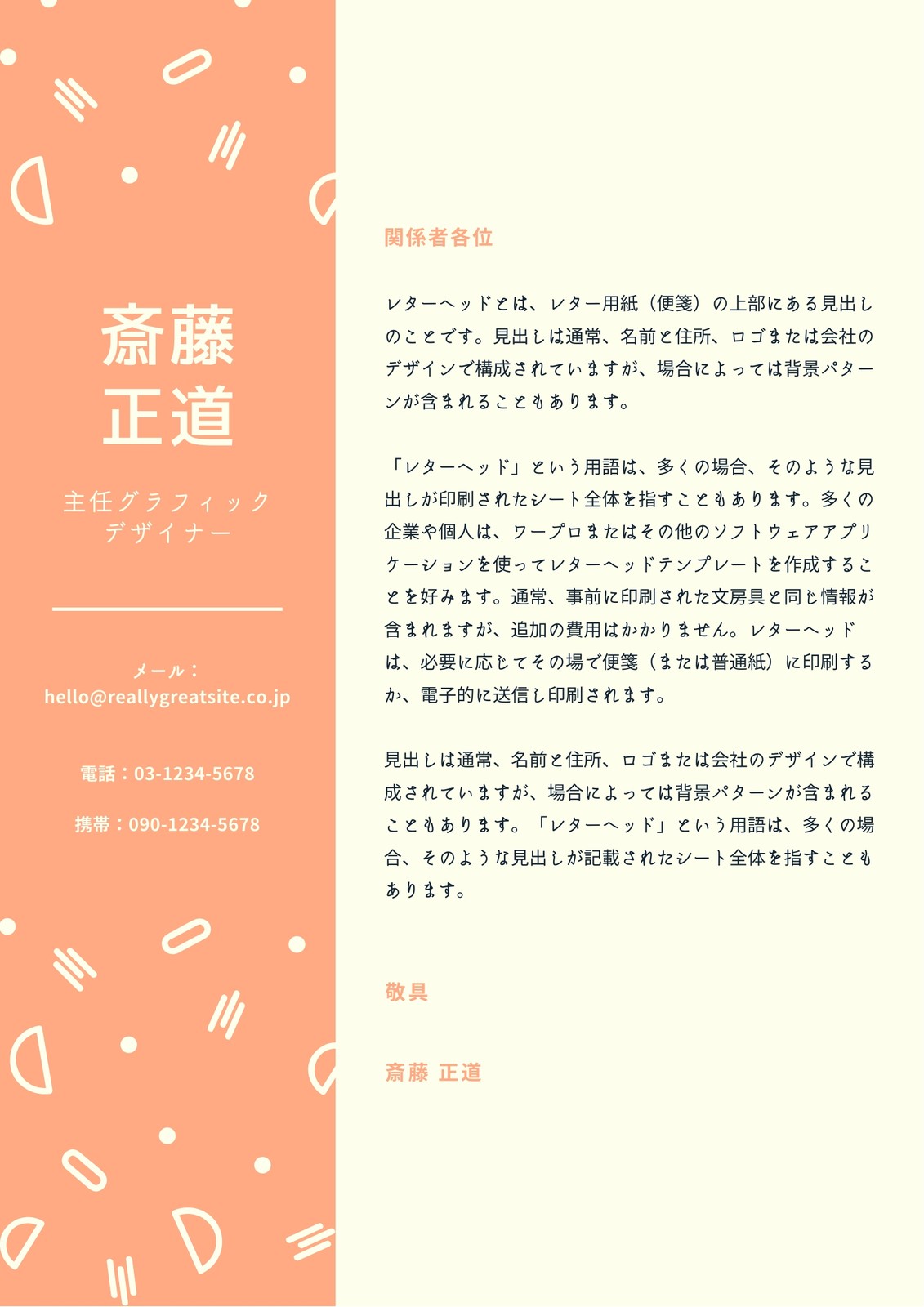 斎藤
正道

主任グラフィック
デザイナー

メール：
hello@reallygreatsite.co.jp

電話：03-1234-5678

携帯：090-1234-5678

関係者各位

レターヘッドとは、レター用紙（便箋）の上部にある見出しのことです。見出しは通常、名前と住所、ロゴまたは会社のデザインで構成されていますが、場合によっては背景パターンが含まれることもあります。

「レターヘッド」という用語は、多くの場合、そのような見出しが印刷されたシート全体を指すこともあります。多くの企業や個人は、ワープロまたはその他のソフトウェアアプリケーションを使ってレターヘッドテンプレートを作成することを好みます。通常、事前に印刷された文房具と同じ情報が含まれますが、追加の費用はかかりません。レターヘッドは、必要に応じてその場で便箋（または普通紙）に印刷するか、電子的に送信し印刷されます。

見出しは通常、名前と住所、ロゴまたは会社のデザインで構成されていますが、場合によっては背景パターンが含まれることもあります。「レターヘッド」という用語は、多くの場合、そのような見出しが記載されたシート全体を指すこともあります。

敬具

斎藤 正道